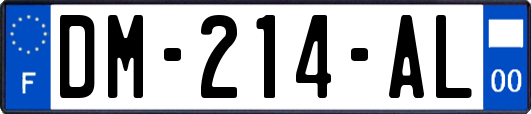 F

DM-214-AL

00